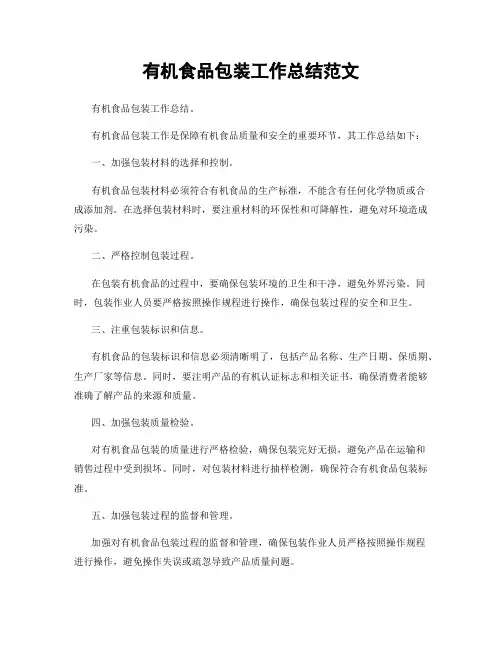 有机食品包装工作总结范文

有机食品包装工作总结。

有机食品包装工作是保障有机食品质量和安全的重要环节，其工作总结如下：

一、加强包装材料的选择和控制。

有机食品包装材料必须符合有机食品的生产标准，不能含有任何化学物质或合成添加剂。在选择包装材料时，要注重材料的环保性和可降解性，避免对环境造成污染。

二、严格控制包装过程。

在包装有机食品的过程中，要确保包装环境的卫生和干净，避免外界污染。同时，包装作业人员要严格按照操作规程进行操作，确保包装过程的安全和卫生。

三、注重包装标识和信息。

有机食品的包装标识和信息必须清晰明了，包括产品名称、生产日期、保质期、生产厂家等信息。同时，要注明产品的有机认证标志和相关证书，确保消费者能够准确了解产品的来源和质量。

四、加强包装质量检验。

对有机食品包装的质量进行严格检验，确保包装完好无损，避免产品在运输和销售过程中受到损坏。同时，对包装材料进行抽样检测，确保符合有机食品包装标准。

五、加强包装过程的监督和管理。

加强对有机食品包装过程的监督和管理，确保包装作业人员严格按照操作规程进行操作，避免操作失误或疏忽导致产品质量问题。